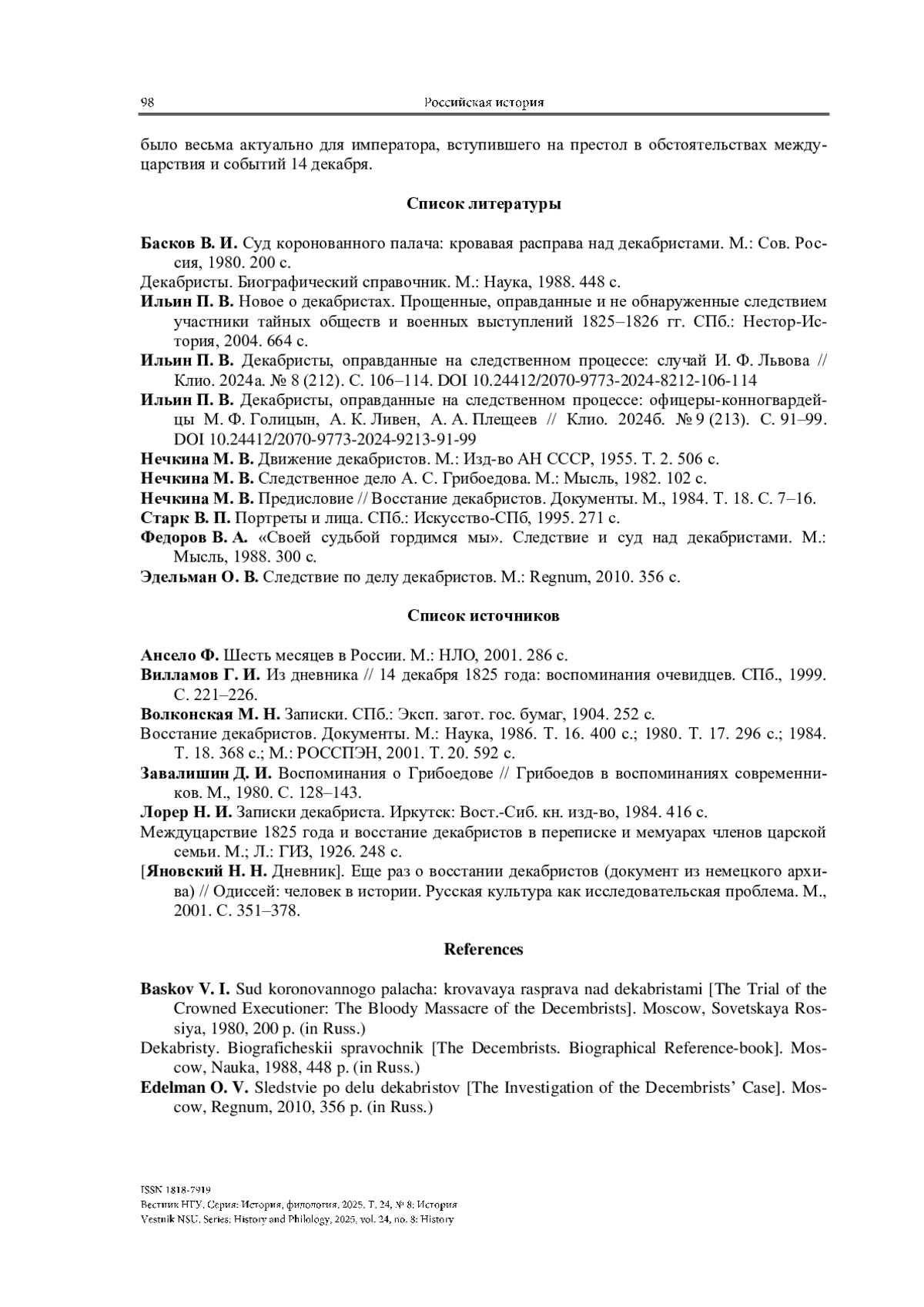 98 Российская история

было весьма актуально для императора, вступившего на престол в обстоятельствах междуцарствия и событий 14 декабря.

Список литературы

Басков В. И. Суд коронованного палача: кровавая расправа над декабристами. М.: Сов. Россия, 1980. 200 с.

Декабристы. Биографический справочник. М.: Наука, 1988. 448 с.

Ильин П. В. Новое о декабристах. Прощенные, оправданные и не обнаруженные следствием участники тайных обществ и военных выступлений 1825–1826 гг. СПб.: Нестор-История, 2004. 664 с.

Ильин П. В. Декабристы, оправданные на следственном процессе: случай И. Ф. Львова // Клио. 2024а. № 8 (212). С. 106–114. DOI 10.24412/2070-9773-2024-8212-106-114

Ильин П. В. Декабристы, оправданные на следственном процессе: офицеры-конногвардейцы М. Ф. Голицын, А. К. Ливен, А. А. Плещеев // Клио. 2024б. № 9 (213). С. 91–99. DOI 10.24412/2070-9773-2024-9213-91-99

Нечкина М. В. Движение декабристов. М.: Изд-во АН СССР, 1955. Т. 2. 506 с.

Нечкина М. В. Следственное дело А. С. Грибоедова. М.: Мысль, 1982. 102 с.

Нечкина М. В. Предисловие // Восстание декабристов. Документы. М., 1984. Т. 18. С. 7–16.

Старк В. П. Портреты и лица. СПб.: Искусство-СПб, 1995. 271 с.

Федоров В. А. «Своей судьбой гордимся мы». Следствие и суд над декабристами. М.: Мысль, 1988. 300 с.

Эдельман О. В. Следствие по делу декабристов. М.: Regnum, 2010. 356 с.

Список источников

Ансело Ф. Шесть месяцев в России. М.: НЛО, 2001. 286 с.

Вилламов Г. И. Из дневника // 14 декабря 1825 года: воспоминания очевидцев. СПб., 1999. С. 221–226.

Волконская М. Н. Записки. СПб.: Эксп. загот. гос. бумаг, 1904. 252 с.

Восстание декабристов. Документы. М.: Наука, 1986. Т. 16. 400 с.; 1980. Т. 17. 296 с.; 1984. Т. 18. 368 с.; М.: РОССПЭН, 2001. Т. 20. 592 с.

Завалишин Д. И. Воспоминания о Грибоедове // Грибоедов в воспоминаниях современников. М., 1980. С. 128–143.

Лорер Н. И. Записки декабриста. Иркутск: Вост.-Сиб. кн. изд-во, 1984. 416 с.

Междуцарствие 1825 года и восстание декабристов в переписке и мемуарах членов царской семьи. М.; Л.: ГИЗ, 1926. 248 с.

[Яновский Н. Н. Дневник]. Еще раз о восстании декабристов (документ из немецкого архива) // Одиссей: человек в истории. Русская культура как исследовательская проблема. М., 2001. С. 351–378.

References

Baskov V. I. Sud koronovannogo palacha: krovavaya rasprava nad dekabristami [The Trial of the Crowned Executioner: The Bloody Massacre of the Decembrists]. Moscow, Sovetskaya Rossiya, 1980, 200 p. (in Russ.)

Dekabristy. Biograficheskii spravochnik [The Decembrists. Biographical Reference-book]. Moscow, Nauka, 1988, 448 p. (in Russ.)

Edelman O. V. Sledstvie po delu dekabristov [The Investigation of the Decembrists' Case]. Moscow, Regnum, 2010, 356 p. (in Russ.)

ISSN 1818-7919
Вестник НГУ. Серия: История, филология. 2025. Т. 24, № 8: История
Vestnik NSU. Series: History and Philology, 2025, vol. 24, no. 8: History